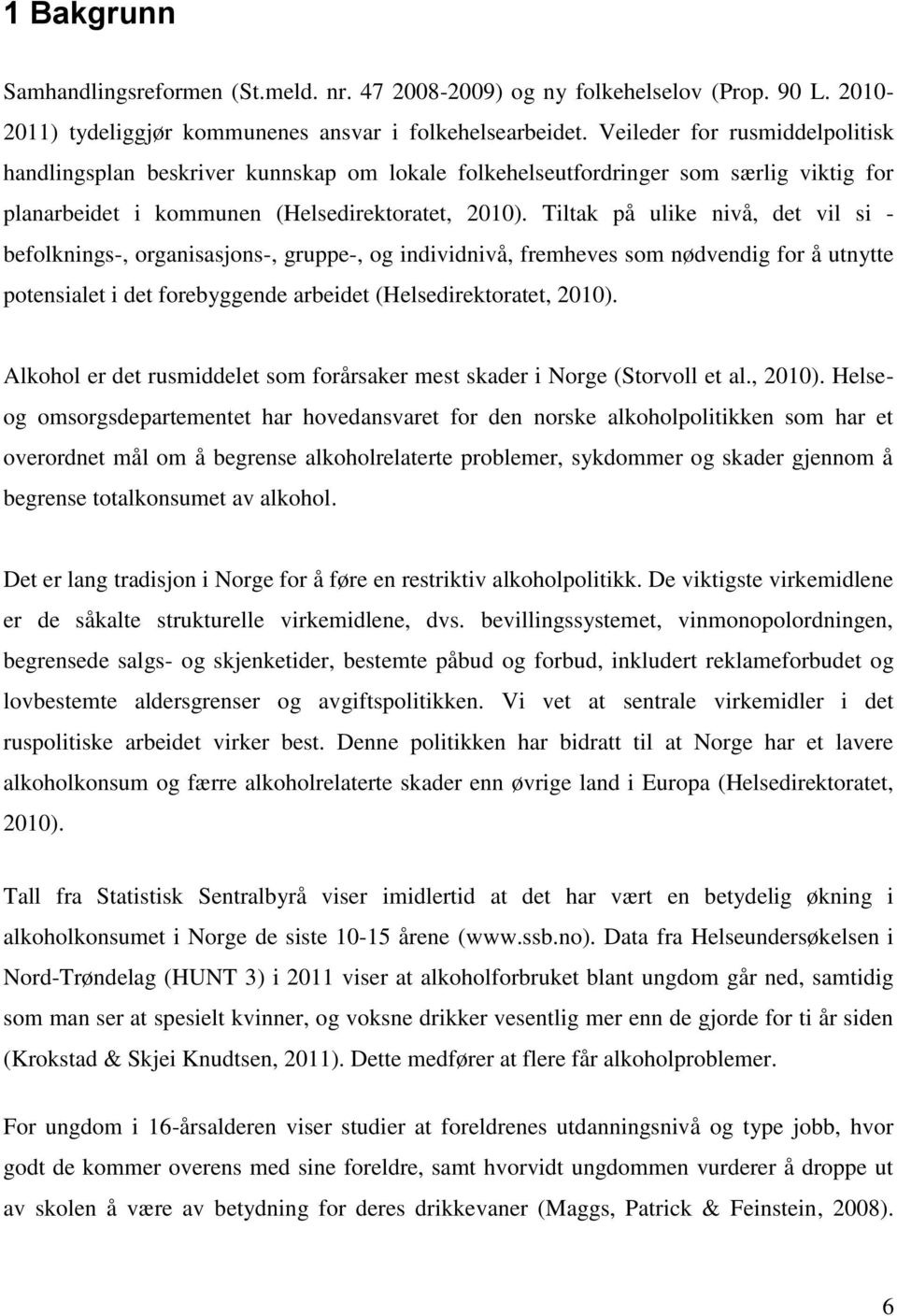 1 Bakgrunn

Samhandlingsreformen (St.meld. nr. 47 2008-2009) og ny folkehelselov (Prop. 90 L. 2010-2011) tydeliggjør kommunenes ansvar i folkehelsearbeidet. Veileder for rusmiddelpolitisk handlingsplan beskriver kunnskap om lokale folkehelseutfordringer som særlig viktig for planarbeidet i kommunen (Helsedirektoratet, 2010). Tiltak på ulike nivå, det vil si - befolknings-, organisasjons-, gruppe-, og individnivå, fremheves som nødvendig for å utnytte potensialet i det forebyggende arbeidet (Helsedirektoratet, 2010).

Alkohol er det rusmiddelet som forårsaker mest skader i Norge (Storvoll et al., 2010). Helse- og omsorgsdepartementet har hovedansvaret for den norske alkoholpolitikken som har et overordnet mål om å begrense alkoholrelaterte problemer, sykdommer og skader gjennom å begrense totalkonsumet av alkohol.

Det er lang tradisjon i Norge for å føre en restriktiv alkoholpolitikk. De viktigste virkemidlene er de såkalte strukturelle virkemidlene, dvs. bevillingssystemet, vinmonopolordningen, begrensede salgs- og skjenketider, bestemte påbud og forbud, inkludert reklameforbudet og lovbestemte aldersgrenser og avgiftspolitikken. Vi vet at sentrale virkemidler i det ruspolitiske arbeidet virker best. Denne politikken har bidratt til at Norge har et lavere alkoholkonsum og færre alkoholrelaterte skader enn øvrige land i Europa (Helsedirektoratet, 2010).

Tall fra Statistisk Sentralbyrå viser imidlertid at det har vært en betydelig økning i alkoholkonsumet i Norge de siste 10-15 årene (www.ssb.no). Data fra Helseundersøkelsen i Nord-Trøndelag (HUNT 3) i 2011 viser at alkoholforbruket blant ungdom går ned, samtidig som man ser at spesielt kvinner, og voksne drikker vesentlig mer enn de gjorde for ti år siden (Krokstad & Skjei Knudtsen, 2011). Dette medfører at flere får alkoholproblemer.

For ungdom i 16-årsalderen viser studier at foreldrenes utdanningsnivå og type jobb, hvor godt de kommer overens med sine foreldre, samt hvorvidt ungdommen vurderer å droppe ut av skolen å være av betydning for deres drikkevaner (Maggs, Patrick & Feinstein, 2008).

6